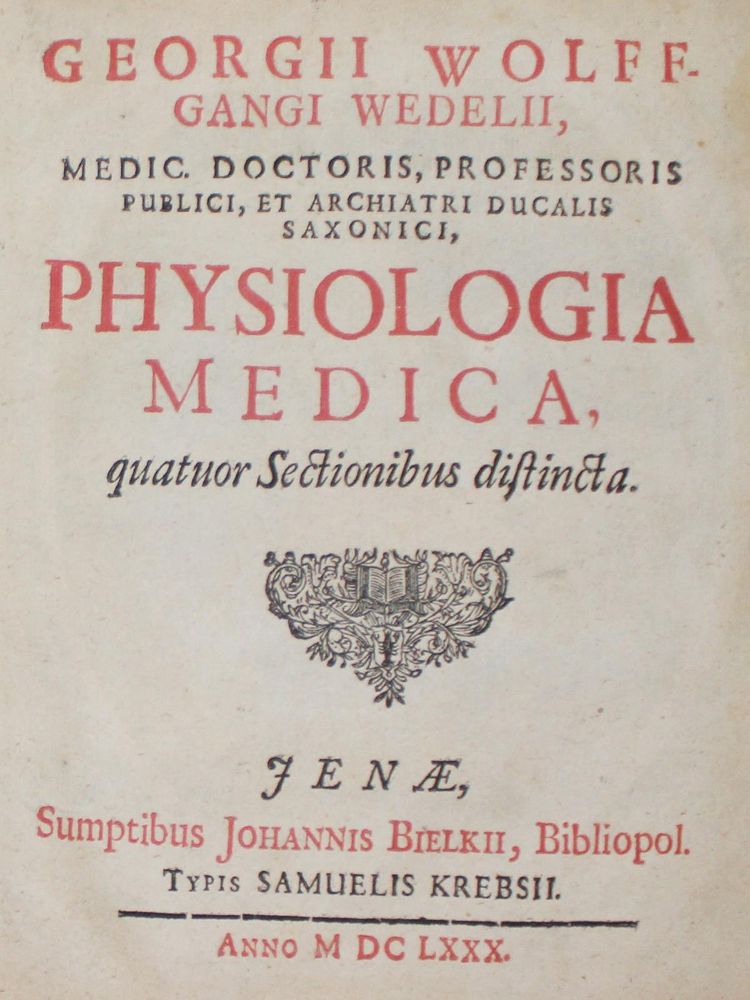 GEORGII WOLFFGANGI WEDELII,

MEDIC. DOCTORIS, PROFESSORIS PUBLICI, ET ARCHIATRI DUCALIS SAXONICI,

PHYSIOLOGIA MEDICA,

quatuor Sectionibus distincta.

JENÆ,

Sumptibus JOHANNIS BIELKII, Bibliopol.

TYPIS SAMUELIS KREBSII.

ANNO M DC LXXX.